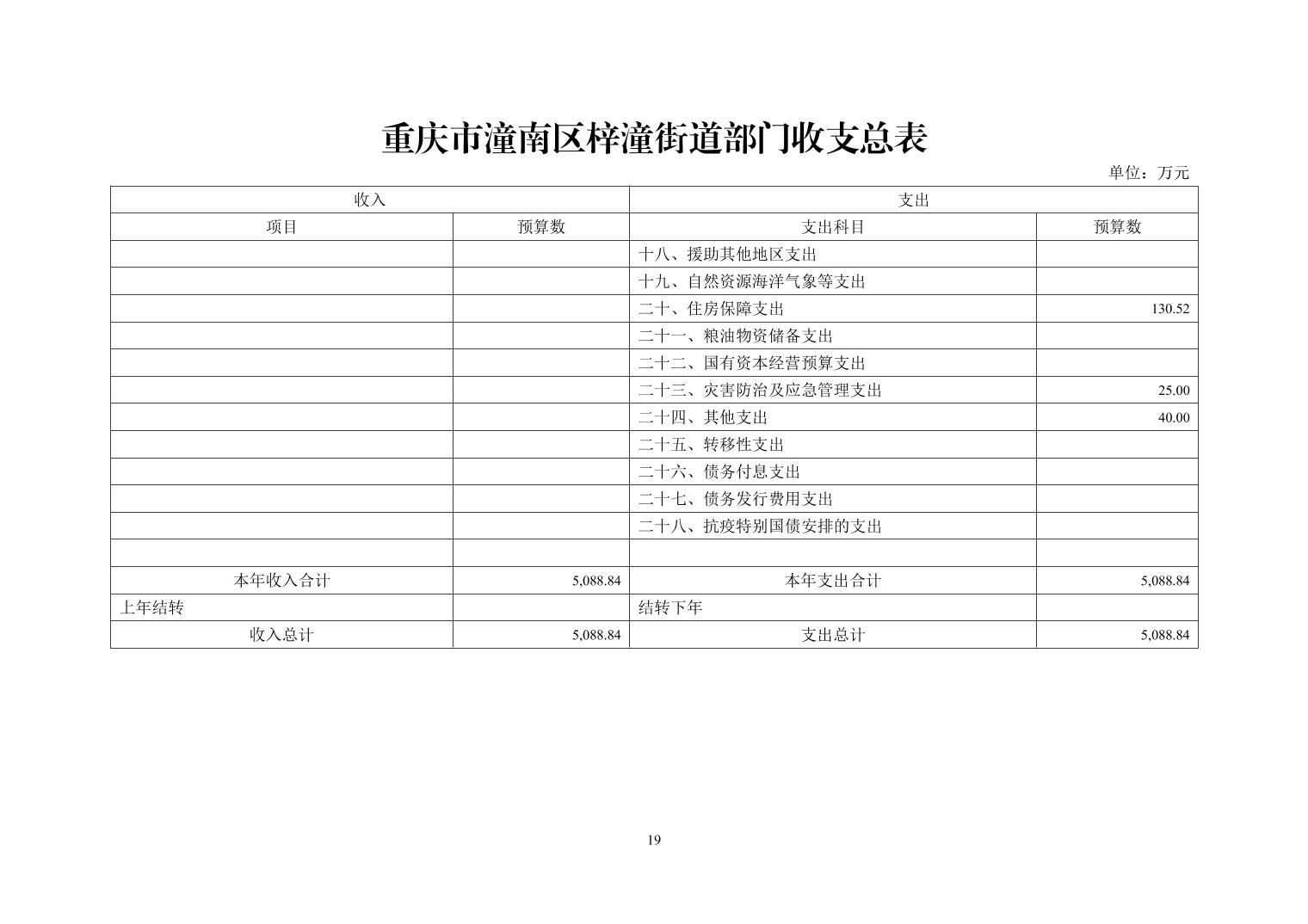 重庆市潼南区梓潼街道部门收支总表

单位：万元

| 收入 | | 支出 | |
|---|---|---|---|
| 项目 | 预算数 | 支出科目 | 预算数 |
| | | 十八、援助其他地区支出 | |
| | | 十九、自然资源海洋气象等支出 | |
| | | 二十、住房保障支出 | 130.52 |
| | | 二十一、粮油物资储备支出 | |
| | | 二十二、国有资本经营预算支出 | |
| | | 二十三、灾害防治及应急管理支出 | 25.00 |
| | | 二十四、其他支出 | 40.00 |
| | | 二十五、转移性支出 | |
| | | 二十六、债务付息支出 | |
| | | 二十七、债务发行费用支出 | |
| | | 二十八、抗疫特别国债安排的支出 | |
| | | | |
| 本年收入合计 | 5,088.84 | 本年支出合计 | 5,088.84 |
| 上年结转 | | 结转下年 | |
| 收入总计 | 5,088.84 | 支出总计 | 5,088.84 |

19